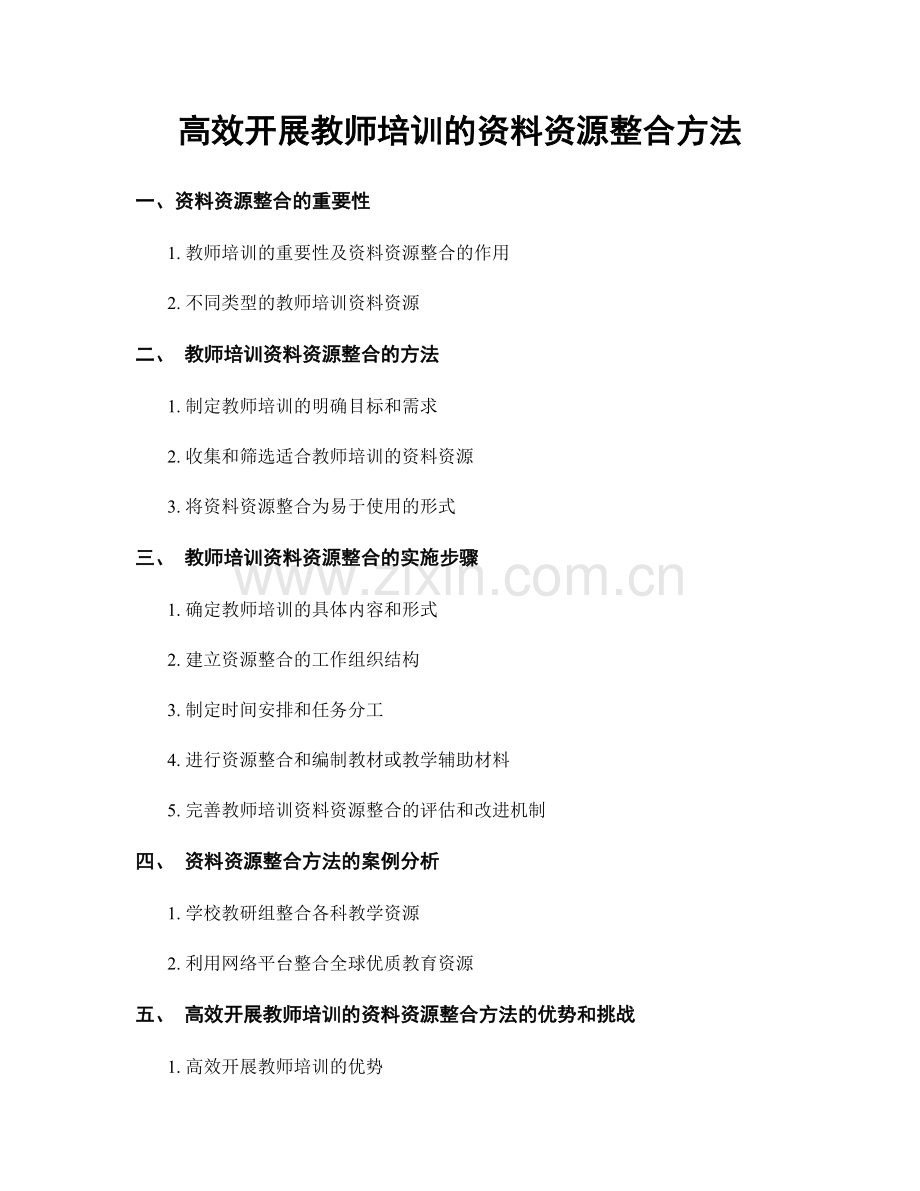 高效开展教师培训的资料资源整合方法

一、资料资源整合的重要性

1. 教师培训的重要性及资料资源整合的作用

2. 不同类型的教师培训资料资源

二、 教师培训资料资源整合的方法

1. 制定教师培训的明确目标和需求

2. 收集和筛选适合教师培训的资料资源

3. 将资料资源整合为易于使用的形式

三、 教师培训资料资源整合的实施步骤

www.zixin.com.cn

1. 确定教师培训的具体内容和形式

2. 建立资源整合的工作组织结构

3. 制定时间安排和任务分工

4. 进行资源整合和编制教材或教学辅助材料

5. 完善教师培训资料资源整合的评估和改进机制

四、 资料资源整合方法的案例分析

1. 学校教研组整合各科教学资源

2. 利用网络平台整合全球优质教育资源

五、 高效开展教师培训的资料资源整合方法的优势和挑战

1. 高效开展教师培训的优势